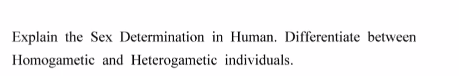 Explain the Sex Determination in Human. Differentiate between Homogametic and Heterogametic individuals.